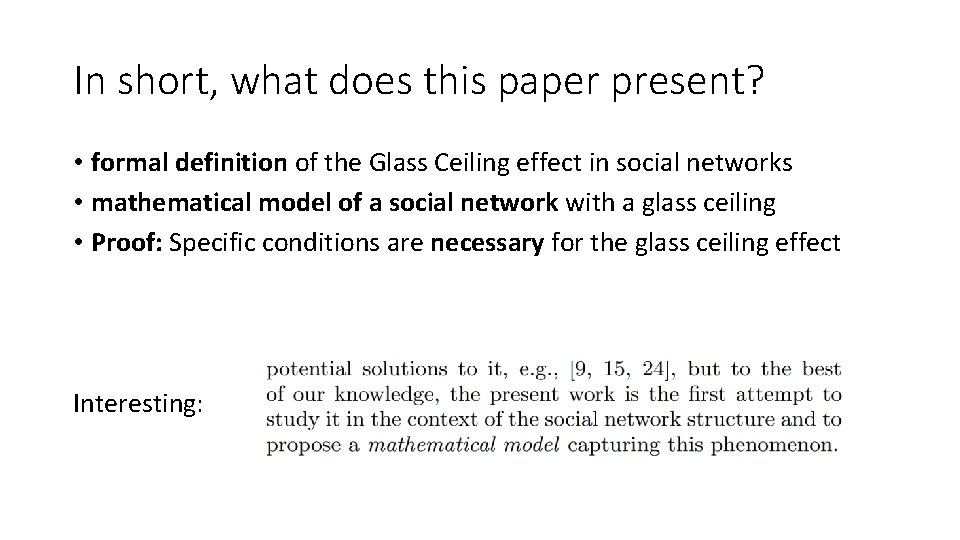 In short, what does this paper present?

• formal definition of the Glass Ceiling effect in social networks
• mathematical model of a social network with a glass ceiling
• Proof: Specific conditions are necessary for the glass ceiling effect

Interesting:

potential solutions to it, e.g., [9, 15, 24], but to the best of our knowledge, the present work is the first attempt to study it in the context of the social network structure and to propose a mathematical model capturing this phenomenon.